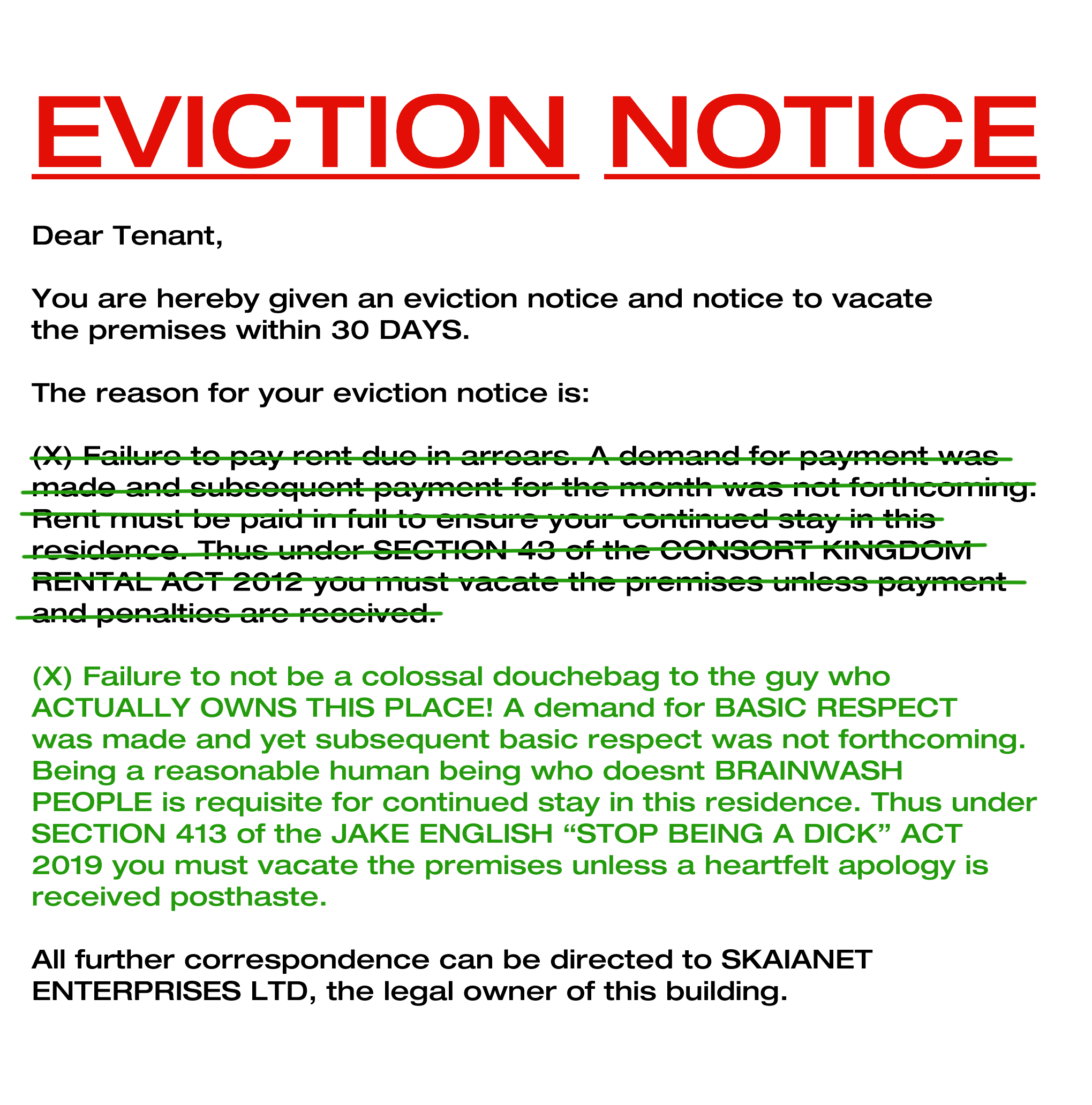 EVICTION NOTICE

Dear Tenant,

You are hereby given an eviction notice and notice to vacate the premises within 30 DAYS.

The reason for your eviction notice is:

(X) Failure to pay rent due in arrears. A demand for payment was made and subsequent payment for the month was not forthcoming. Rent must be paid in full to ensure your continued stay in this residence. Thus under SECTION 43 of the CONSORT KINGDOM RENTAL ACT 2012 you must vacate the premises unless payment and penalties are received.

(X) Failure to not be a colossal douchebag to the guy who ACTUALLY OWNS THIS PLACE! A demand for BASIC RESPECT was made and yet subsequent basic respect was not forthcoming. Being a reasonable human being who doesnt BRAINWASH PEOPLE is requisite for continued stay in this residence. Thus under SECTION 413 of the JAKE ENGLISH “STOP BEING A DICK” ACT 2019 you must vacate the premises unless a heartfelt apology is received posthaste.

All further correspondence can be directed to SKAIANET ENTERPRISES LTD, the legal owner of this building.